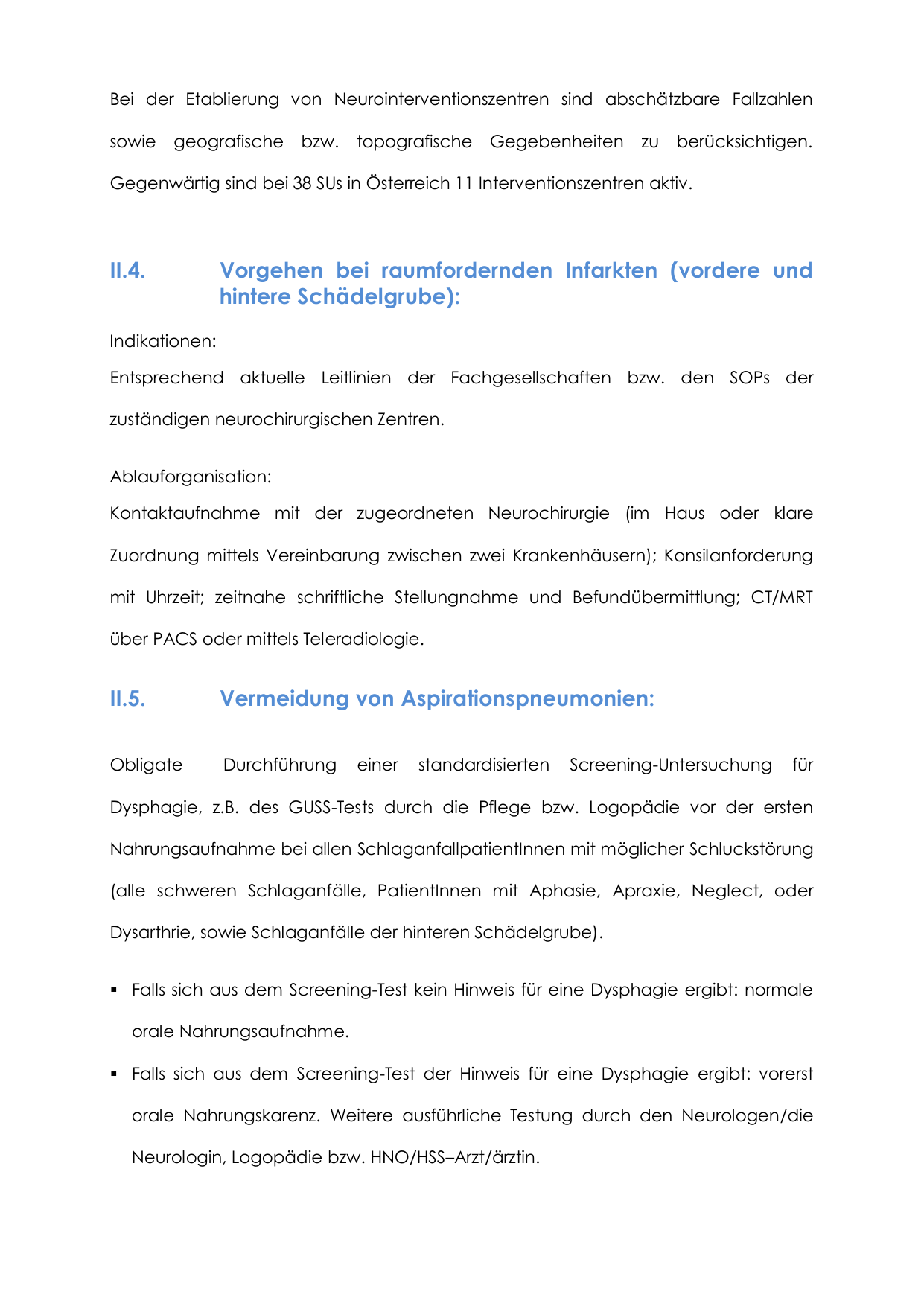 Bei der Etablierung von Neurointerventionszentren sind abschätzbare Fallzahlen sowie geografische bzw. topografische Gegebenheiten zu berücksichtigen. Gegenwärtig sind bei 38 SUs in Österreich 11 Interventionszentren aktiv.

II.4. Vorgehen bei raumfordernden Infarkten (vordere und hintere Schädelgrube):

Indikationen:
Entsprechend aktuelle Leitlinien der Fachgesellschaften bzw. den SOPs der zuständigen neurochirurgischen Zentren.

Ablauforganisation:
Kontaktaufnahme mit der zugeordneten Neurochirurgie (im Haus oder klare Zuordnung mittels Vereinbarung zwischen zwei Krankenhäusern); Konsilanforderung mit Uhrzeit; zeitnahe schriftliche Stellungnahme und Befundübermittlung; CT/MRT über PACS oder mittels Teleradiologie.

II.5. Vermeidung von Aspirationspneumonien:

Obligate Durchführung einer standardisierten Screening-Untersuchung für Dysphagie, z.B. des GUSS-Tests durch die Pflege bzw. Logopädie vor der ersten Nahrungsaufnahme bei allen SchlaganfallpatientInnen mit möglicher Schluckstörung (alle schweren Schlaganfälle, PatientInnen mit Aphasie, Apraxie, Neglect, oder Dysarthrie, sowie Schlaganfälle der hinteren Schädelgrube).

▪ Falls sich aus dem Screening-Test kein Hinweis für eine Dysphagie ergibt: normale orale Nahrungsaufnahme.

▪ Falls sich aus dem Screening-Test der Hinweis für eine Dysphagie ergibt: vorerst orale Nahrungskarenz. Weitere ausführliche Testung durch den Neurologen/die Neurologin, Logopädie bzw. HNO/HSS–Arzt/ärztin.